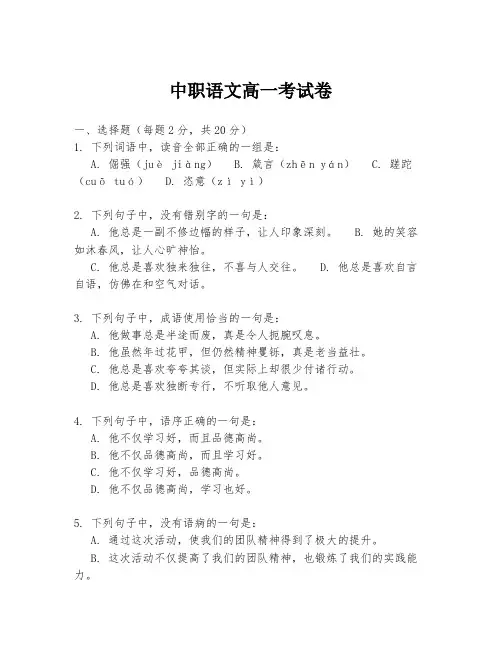 中职语文高一考试卷

一、选择题（每题2分，共20分）
1. 下列词语中，读音全部正确的一组是：
A. 倔强（juè jiàng） B. 箴言（zhēn yán） C. 蹉跎（cuō tuó） D. 恣意（zì yì）

2. 下列句子中，没有错别字的一句是：
A. 他总是一副不修边幅的样子，让人印象深刻。 B. 她的笑容如沐春风，让人心旷神怡。
C. 他总是喜欢独来独往，不喜与人交往。 D. 他总是喜欢自言自语，仿佛在和空气对话。

3. 下列句子中，成语使用恰当的一句是：
A. 他做事总是半途而废，真是令人扼腕叹息。
B. 他虽然年过花甲，但仍然精神矍铄，真是老当益壮。
C. 他总是喜欢夸夸其谈，但实际上却很少付诸行动。
D. 他总是喜欢独断专行，不听取他人意见。

4. 下列句子中，语序正确的一句是：
A. 他不仅学习好，而且品德高尚。
B. 他不仅品德高尚，而且学习好。
C. 他不仅学习好，品德高尚。
D. 他不仅品德高尚，学习也好。

5. 下列句子中，没有语病的一句是：
A. 通过这次活动，使我们的团队精神得到了极大的提升。
B. 这次活动不仅提高了我们的团队精神，也锻炼了我们的实践能力。